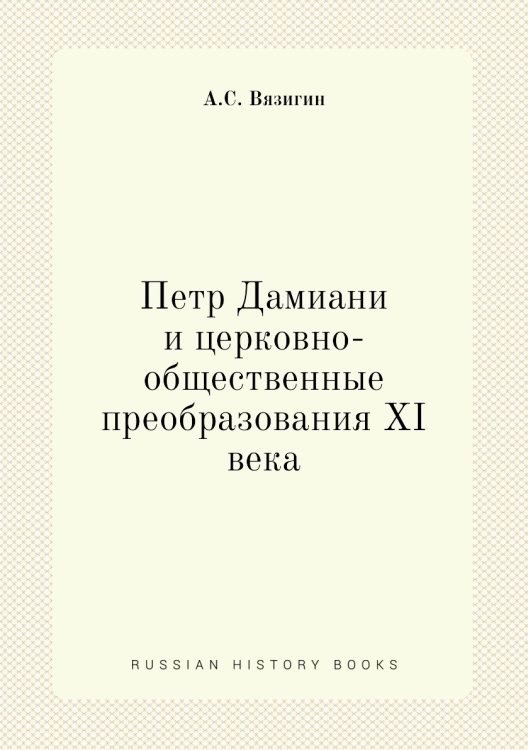 А.С. Вязигин

Петр Дамиани и церковно-общественные преобразования XI века

RUSSIAN HISTORY BOOKS